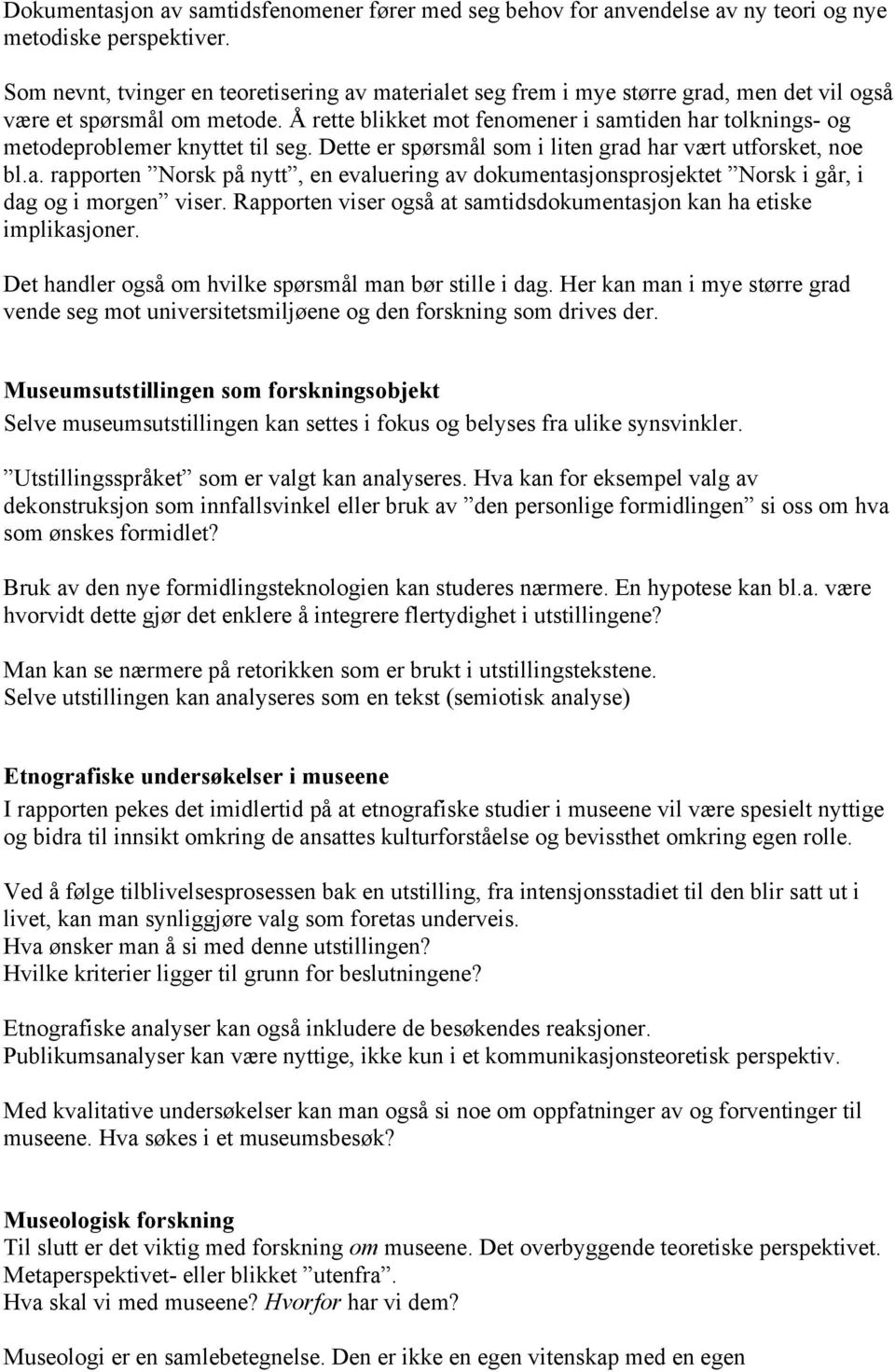 Dokumentasjon av samtidsfenomener fører med seg behov for anvendelse av ny teori og nye metodiske perspektiver.

Som nevnt, tvinger en teoretisering av materialet seg frem i mye større grad, men det vil også være et spørsmål om metode. Å rette blikket mot fenomener i samtiden har tolknings- og metodeproblemer knyttet til seg. Dette er spørsmål som i liten grad har vært utforsket, noe bl.a. rapporten ”Norsk på nytt”, en evaluering av dokumentasjonsprosjektet ”Norsk i går, i dag og i morgen” viser. Rapporten viser også at samtidsdokumentasjon kan ha etiske implikasjoner.

Det handler også om hvilke spørsmål man bør stille i dag. Her kan man i mye større grad vende seg mot universitetsmiljøene og den forskning som drives der.

Museumsutstillingen som forskningsobjekt
Selve museumsutstillingen kan settes i fokus og belyses fra ulike synsvinkler.

”Utstillingsspråket” som er valgt kan analyseres. Hva kan for eksempel valg av dekonstruksjon som innfallsvinkel eller bruk av ”den personlige formidlingen” si oss om hva som ønskes formidlet?

Bruk av den nye formidlingsteknologien kan studeres nærmere. En hypotese kan bl.a. være hvorvidt dette gjør det enklere å integrere flertydighet i utstillingene?

Man kan se nærmere på retorikken som er brukt i utstillingstekstene.
Selve utstillingen kan analyseres som en tekst (semiotisk analyse)

Etnografiske undersøkelser i museene
I rapporten pekes det imidlertid på at etnografiske studier i museene vil være spesielt nyttige og bidra til innsikt omkring de ansattes kulturforståelse og bevissthet omkring egen rolle.

Ved å følge tilblivelsesprosessen bak en utstilling, fra intensjonsstadiet til den blir satt ut i livet, kan man synliggjøre valg som foretas underveis.
Hva ønsker man å si med denne utstillingen?
Hvilke kriterier ligger til grunn for beslutningene?

Etnografiske analyser kan også inkludere de besøkendes reaksjoner.
Publikumsanalyser kan være nyttige, ikke kun i et kommunikasjonsteoretisk perspektiv.

Med kvalitative undersøkelser kan man også si noe om oppfatninger av og forventinger til museene. Hva søkes i et museumsbesøk?

Museologisk forskning
Til slutt er det viktig med forskning om museene. Det overbyggende teoretiske perspektivet.
Metaperspektivet- eller blikket ”utenfra”.
Hva skal vi med museene? Hvorfor har vi dem?

Museologi er en samlebetegnelse. Den er ikke en egen vitenskap med en egen